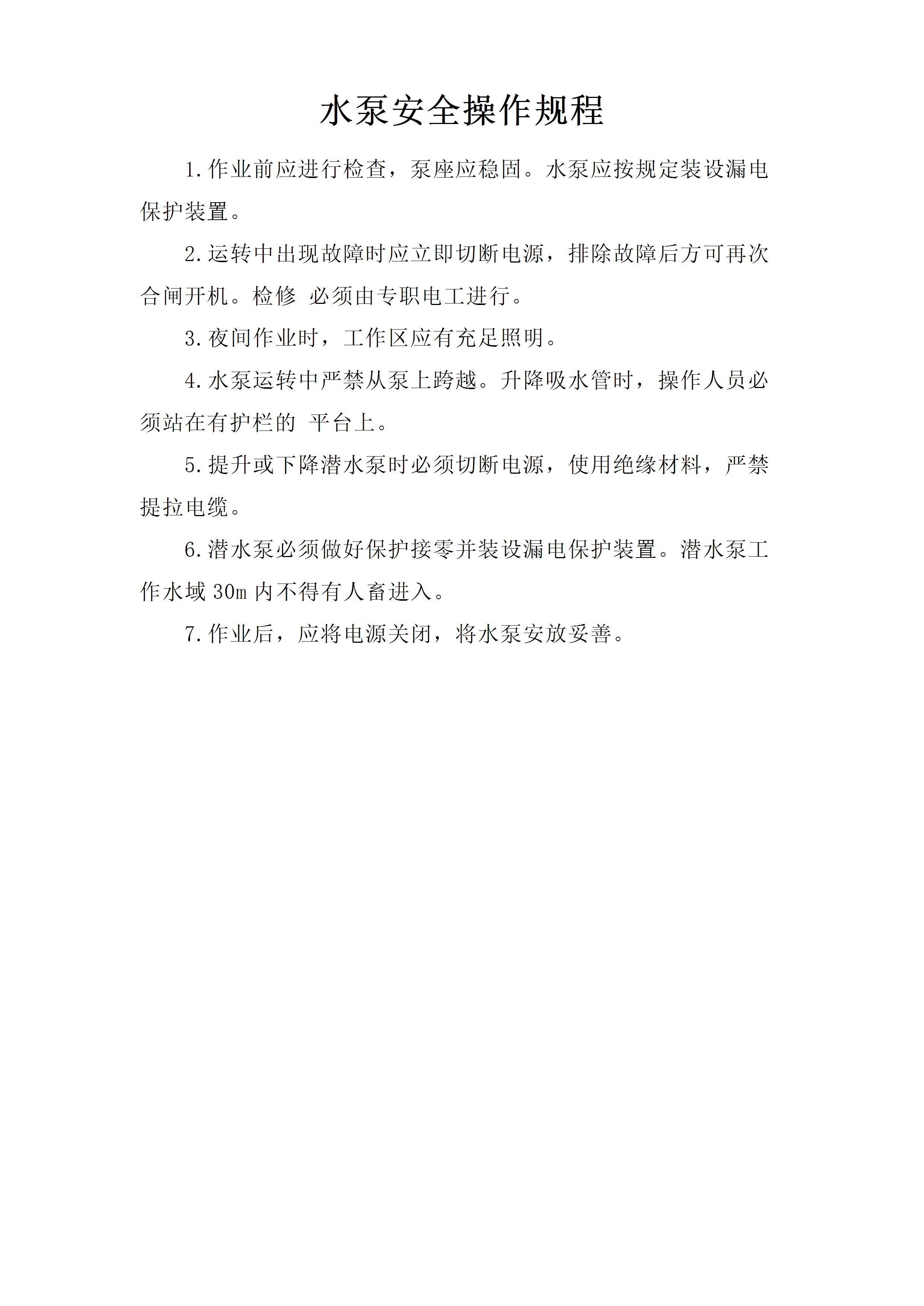 水泵安全操作规程

1.作业前应进行检查，泵座应稳固。水泵应按规定装设漏电保护装置。

2.运转中出现故障时应立即切断电源，排除故障后方可再次合闸开机。检修 必须由专职电工进行。

3.夜间作业时，工作区应有充足照明。

4.水泵运转中严禁从泵上跨越。升降吸水管时，操作人员必须站在有护栏的 平台上。

5.提升或下降潜水泵时必须切断电源，使用绝缘材料，严禁提拉电缆。

6.潜水泵必须做好保护接零并装设漏电保护装置。潜水泵工作水域 30m 内不得有人畜进入。

7.作业后，应将电源关闭，将水泵安放妥善。